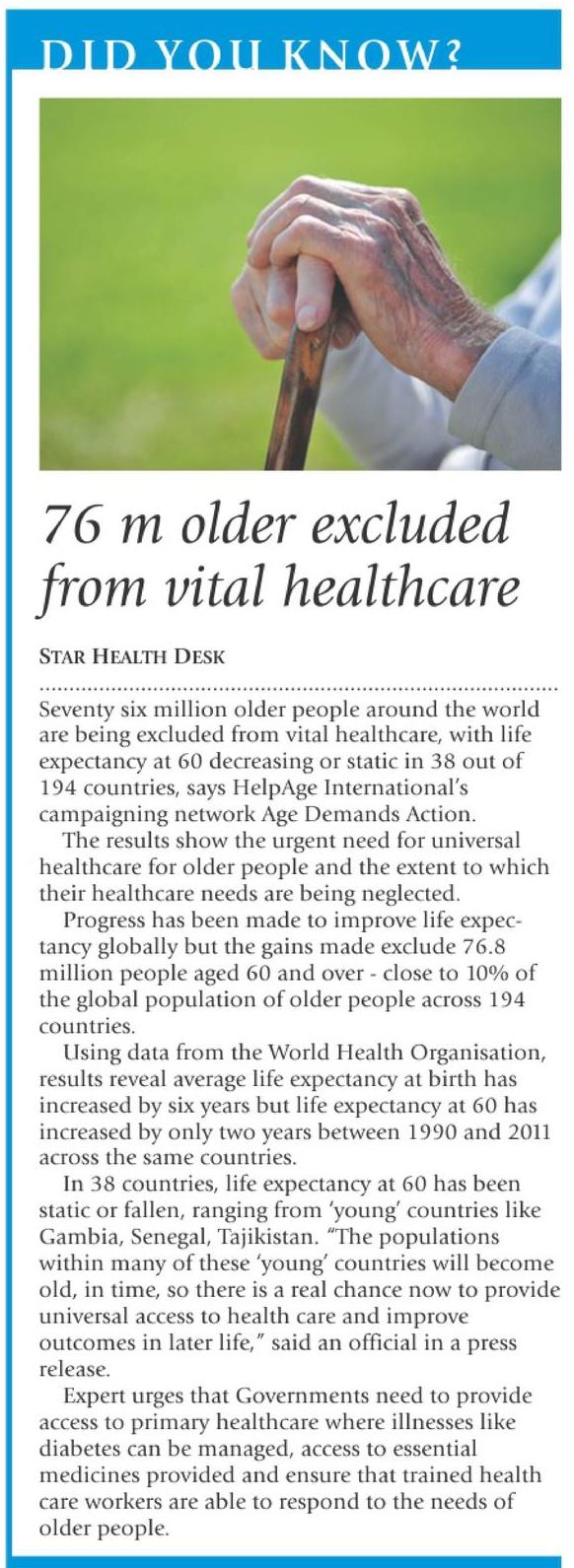 DID YOU KNOW?

76 m older excluded from vital healthcare

STAR HEALTH DESK

Seventy six million older people around the world are being excluded from vital healthcare, with life expectancy at 60 decreasing or static in 38 out of 194 countries, says HelpAge International's campaigning network Age Demands Action.

The results show the urgent need for universal healthcare for older people and the extent to which their healthcare needs are being neglected.

Progress has been made to improve life expectancy globally but the gains made exclude 76.8 million people aged 60 and over - close to 10% of the global population of older people across 194 countries.

Using data from the World Health Organisation, results reveal average life expectancy at birth has increased by six years but life expectancy at 60 has increased by only two years between 1990 and 2011 across the same countries.

In 38 countries, life expectancy at 60 has been static or fallen, ranging from 'young' countries like Gambia, Senegal, Tajikistan. "The populations within many of these 'young' countries will become old, in time, so there is a real chance now to provide universal access to health care and improve outcomes in later life," said an official in a press release.

Expert urges that Governments need to provide access to primary healthcare where illnesses like diabetes can be managed, access to essential medicines provided and ensure that trained health care workers are able to respond to the needs of older people.